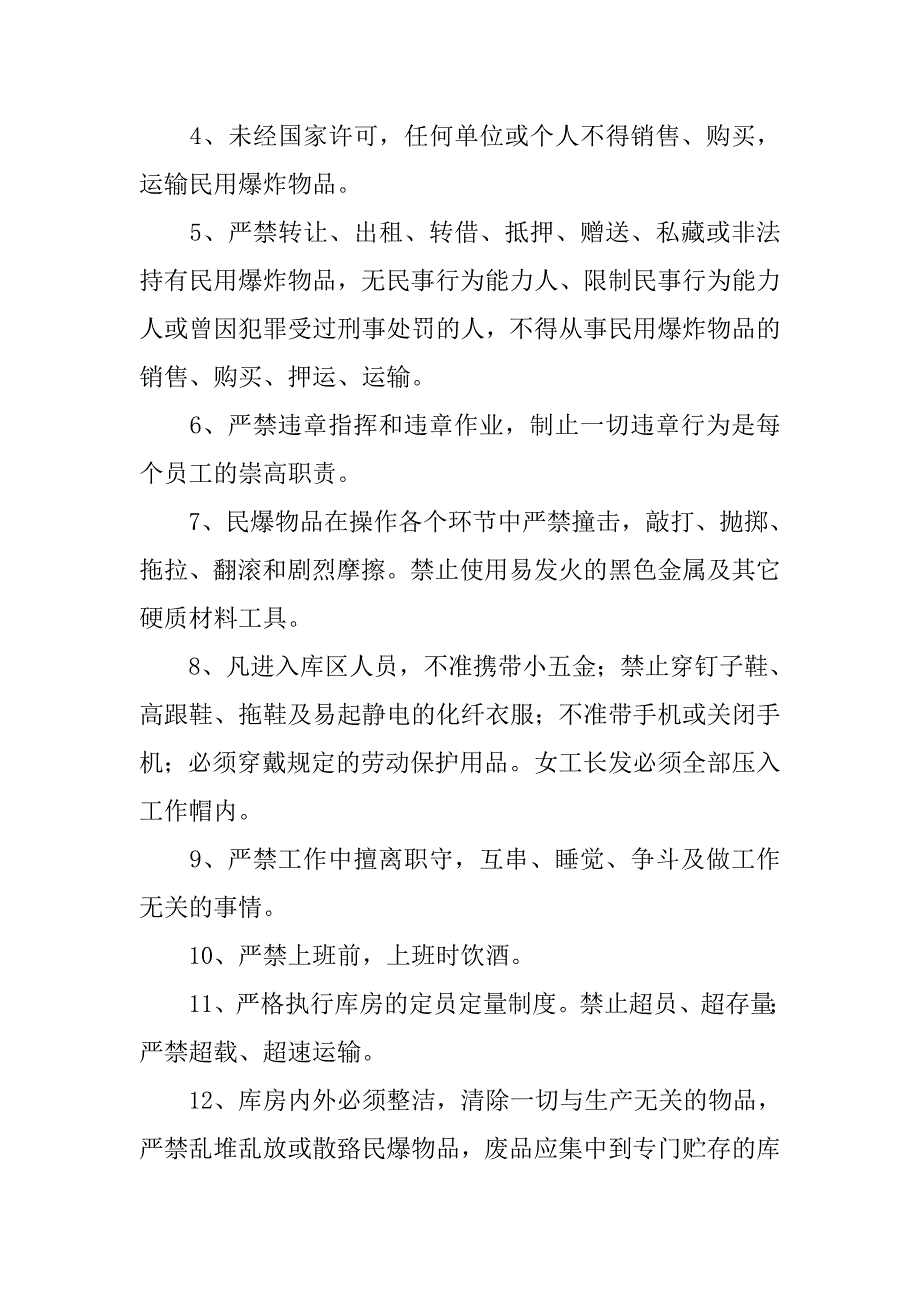 4、未经国家许可，任何单位或个人不得销售、购买，运输民用爆炸物品。

5、严禁转让、出租、转借、抵押、赠送、私藏或非法持有民用爆炸物品，无民事行为能力人、限制民事行为能力人或曾因犯罪受过刑事处罚的人，不得从事民用爆炸物品的销售、购买、押运、运输。

6、严禁违章指挥和违章作业，制止一切违章行为是每个员工的崇高职责。

7、民爆物品在操作各个环节中严禁撞击，敲打、抛掷、拖拉、翻滚和剧烈摩擦。禁止使用易发火的黑色金属及其它硬质材料工具。

8、凡进入库区人员，不准携带小五金；禁止穿钉子鞋、高跟鞋、拖鞋及易起静电的化纤衣服；不准带手机或关闭手机；必须穿戴规定的劳动保护用品。女工长发必须全部压入工作帽内。

9、严禁工作中擅离职守，互串、睡觉、争斗及做工作无关的事情。

10、严禁上班前，上班时饮酒。

11、严格执行库房的定员定量制度。禁止超员、超存量;严禁超载、超速运输。

12、库房内外必须整洁，清除一切与生产无关的物品，严禁乱堆乱放或散路民爆物品，废品应集中到专门贮存的库